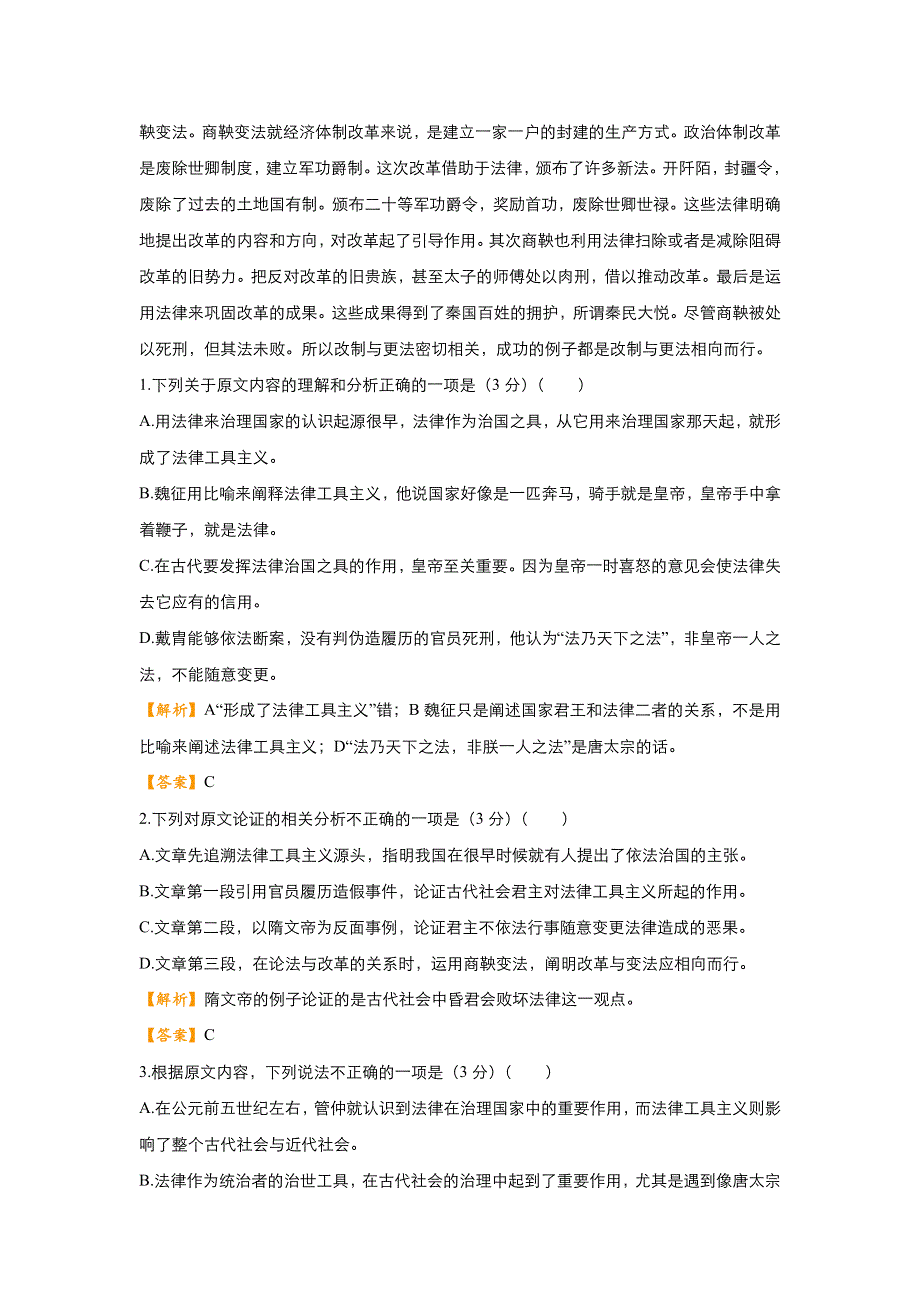 鞅变法。商鞅变法就经济体制改革来说，是建立一家一户的封建的生产方式。政治体制改革是废除世卿制度，建立军功爵制。这次改革借助于法律，颁布了许多新法。开阡陌，封疆令，废除了过去的土地国有制。颁布二十等军功爵令，奖励首功，废除世卿世禄。这些法律明确地提出改革的内容和方向，对改革起了引导作用。其次商鞅也利用法律扫除或者是减除阻碍改革的旧势力。把反对改革的旧贵族，甚至太子的师傅处以肉刑，借以推动改革。最后是运用法律来巩固改革的成果。这些成果得到了秦国百姓的拥护，所谓秦民大悦。尽管商鞅被处以死刑，但其法未败。所以改制与更法密切相关，成功的例子都是改制与更法相向而行。

1.下列关于原文内容的理解和分析正确的一项是（3 分）（　　）

A.用法律来治理国家的认识起源很早，法律作为治国之具，从它用来治理国家那天起，就形成了法律工具主义。

B.魏征用比喻来阐释法律工具主义，他说国家好像是一匹奔马，骑手就是皇帝，皇帝手中拿着鞭子，就是法律。

C.在古代要发挥法律治国之具的作用，皇帝至关重要。因为皇帝一时喜怒的意见会使法律失去它应有的信用。

D.戴胄能够依法断案，没有判伪造履历的官员死刑，他认为“法乃天下之法”，非皇帝一人之法，不能随意变更。

【解析】A“形成了法律工具主义”错；B 魏征只是阐述国家君王和法律二者的关系，不是用比喻来阐述法律工具主义；D“法乃天下之法，非朕一人之法”是唐太宗的话。

【答案】C

2.下列对原文论证的相关分析不正确的一项是（3 分）（　　）

A.文章先追溯法律工具主义源头，指明我国在很早时候就有人提出了依法治国的主张。

B.文章第一段引用官员履历造假事件，论证古代社会君主对法律工具主义所起的作用。

C.文章第二段，以隋文帝为反面事例，论证君主不依法行事随意变更法律造成的恶果。

D.文章第三段，在论法与改革的关系时，运用商鞅变法，阐明改革与变法应相向而行。

【解析】隋文帝的例子论证的是古代社会中昏君会败坏法律这一观点。

【答案】C

3.根据原文内容，下列说法不正确的一项是（3 分）（　　）

A.在公元前五世纪左右，管仲就认识到法律在治理国家中的重要作用，而法律工具主义则影响了整个古代社会与近代社会。

B.法律作为统治者的治世工具，在古代社会的治理中起到了重要作用，尤其是遇到像唐太宗